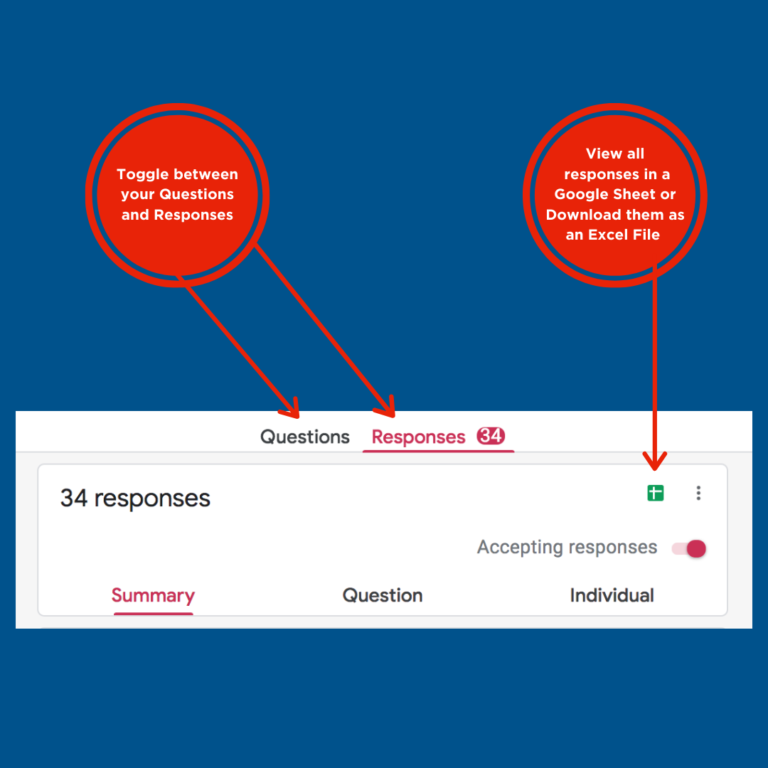 Toggle between your Questions and Responses

View all responses in a Google Sheet or Download them as an Excel File

Questions Responses 34

34 responses

Accepting responses

Summary Question Individual